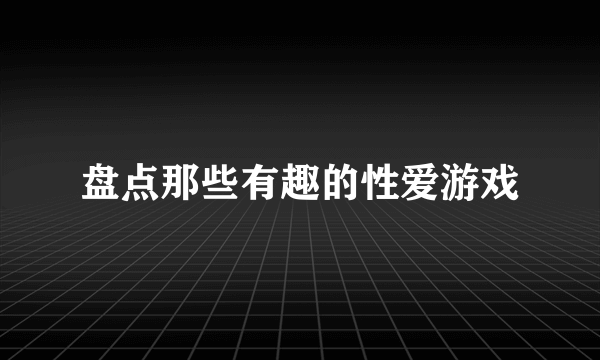 盘点那些有趣的性爱游戏